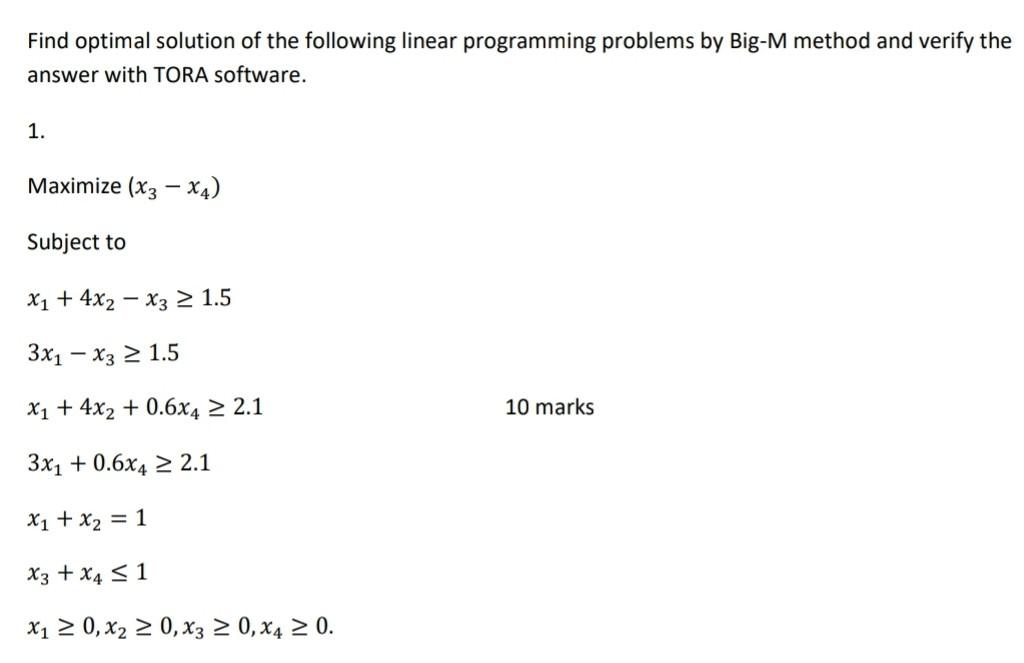 Find optimal solution of the following linear programming problems by Big-M method and verify the answer with TORA software.

1.

Maximize $(x_3 - x_4)$

Subject to

$x_1 + 4x_2 - x_3 \geq 1.5$

$3x_1 - x_3 \geq 1.5$

$x_1 + 4x_2 + 0.6x_4 \geq 2.1$

10 marks

$3x_1 + 0.6x_4 \geq 2.1$

$x_1 + x_2 = 1$

$x_3 + x_4 \leq 1$

$x_1 \geq 0, x_2 \geq 0, x_3 \geq 0, x_4 \geq 0.$